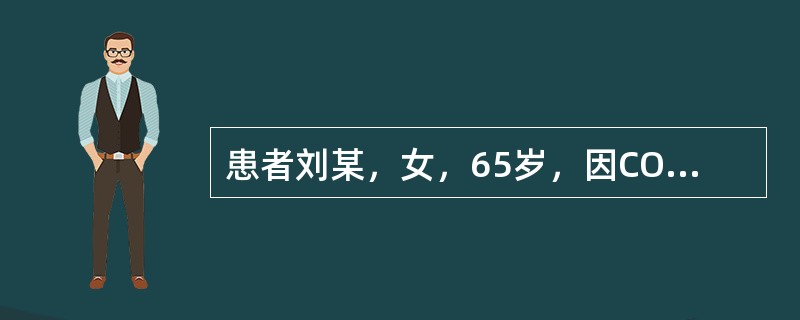 患者刘某，女，65岁，因CO...